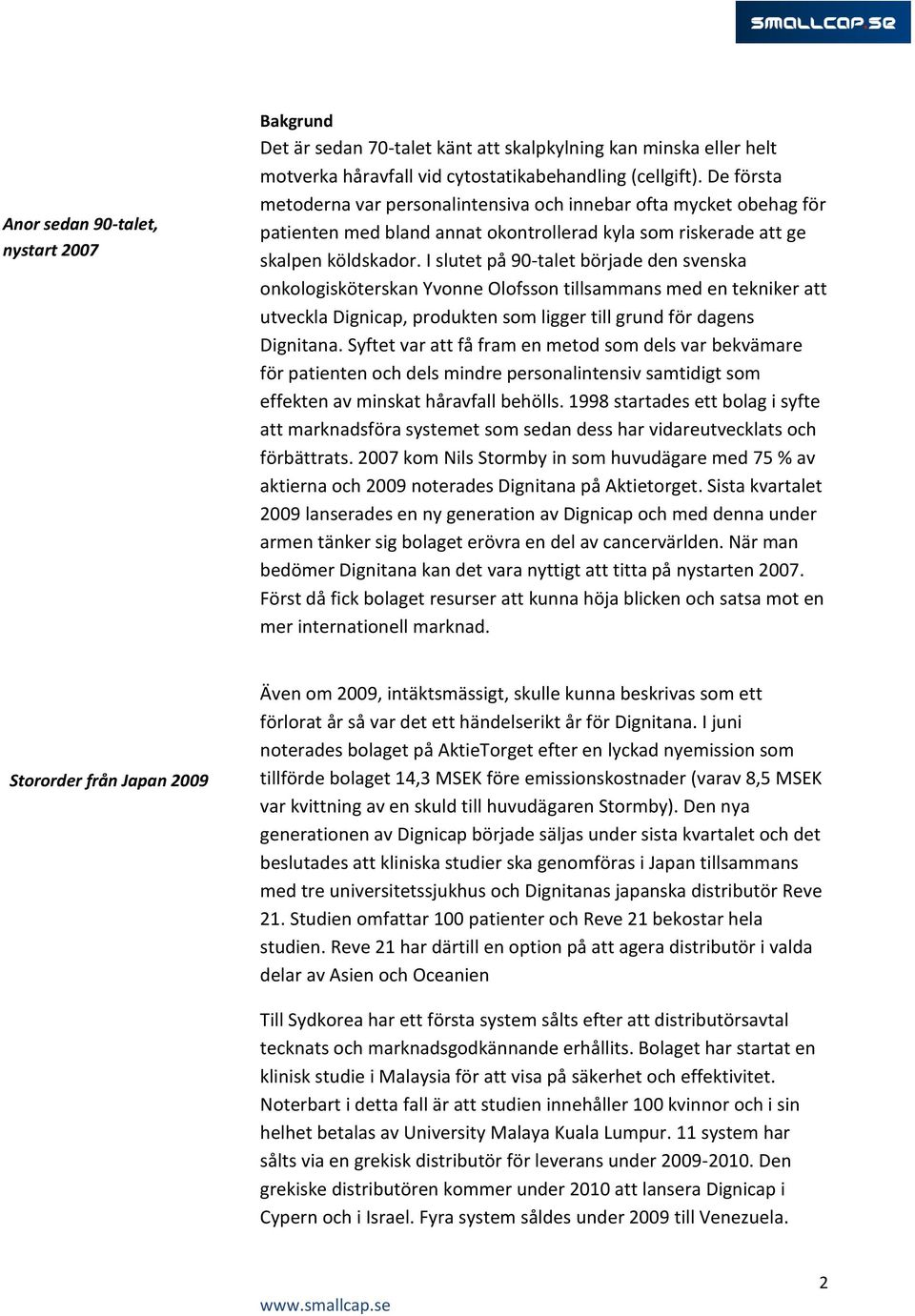 smallcap.se

Anor sedan 90-talet, nystart 2007

Bakgrund
Det är sedan 70-talet känt att skalpkylning kan minska eller helt motverka håravfall vid cytostatikabehandling (cellgift). De första metoderna var personalintensiva och innebar ofta mycket obehag för patienten med bland annat okontrollerad kyla som riskerade att ge skalpen köldskador. I slutet på 90-talet började den svenska onkologisköterskan Yvonne Olofsson tillsammans med en tekniker att utveckla Dignicap, produkten som ligger till grund för dagens Dignitana. Syftet var att få fram en metod som dels var bekvämare för patienten och dels mindre personalintensiv samtidigt som effekten av minskat håravfall behölls. 1998 startades ett bolag i syfte att marknadsföra systemet som sedan dess har vidareutvecklats och förbättrats. 2007 kom Nils Stormby in som huvudägare med 75 % av aktierna och 2009 noterades Dignitana på Aktietorget. Sista kvartalet 2009 lanserades en ny generation av Dignicap och med denna under armen tänker sig bolaget erövra en del av cancervärlden. När man bedömer Dignitana kan det vara nyttigt att titta på nystarten 2007. Först då fick bolaget resurser att kunna höja blicken och satsa mot en mer internationell marknad.

Stororder från Japan 2009

Även om 2009, intäktsmässigt, skulle kunna beskrivas som ett förlorat år så var det ett händelserikt år för Dignitana. I juni noterades bolaget på AktieTorget efter en lyckad nyemission som tillförde bolaget 14,3 MSEK före emissionskostnader (varav 8,5 MSEK var kvittning av en skuld till huvudägaren Stormby). Den nya generationen av Dignicap började säljas under sista kvartalet och det beslutades att kliniska studier ska genomföras i Japan tillsammans med tre universitetssjukhus och Dignitanas japanska distributör Reve 21. Studien omfattar 100 patienter och Reve 21 bekostar hela studien. Reve 21 har därtill en option på att agera distributör i valda delar av Asien och Oceanien

Till Sydkorea har ett första system sålts efter att distributörsavtal tecknats och marknadsgodkännande erhållits. Bolaget har startat en klinisk studie i Malaysia för att visa på säkerhet och effektivitet. Noterbart i detta fall är att studien innehåller 100 kvinnor och i sin helhet betalas av University Malaya Kuala Lumpur. 11 system har sålts via en grekisk distributör för leverans under 2009-2010. Den grekiske distributören kommer under 2010 att lansera Dignicap i Cypern och i Israel. Fyra system såldes under 2009 till Venezuela.

2

www.smallcap.se